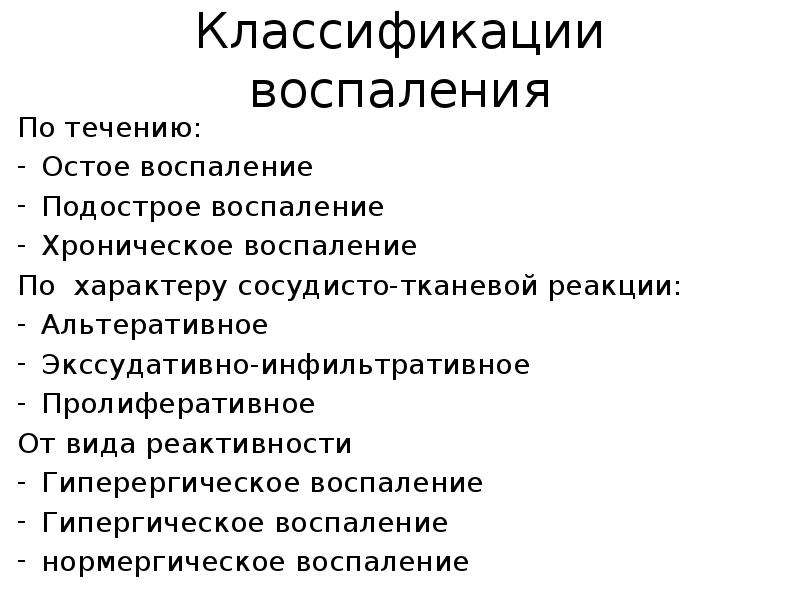 Классификации воспаления

По течению:
- Остое воспаление
- Подострое воспаление
- Хроническое воспаление
По  характеру сосудисто-тканевой реакции:
- Альтеративное
- Экссудативно-инфильтративное
- Пролиферативное
От вида реактивности
- Гиперергическое воспаление
- Гипергическое воспаление
- нормергическое воспаление